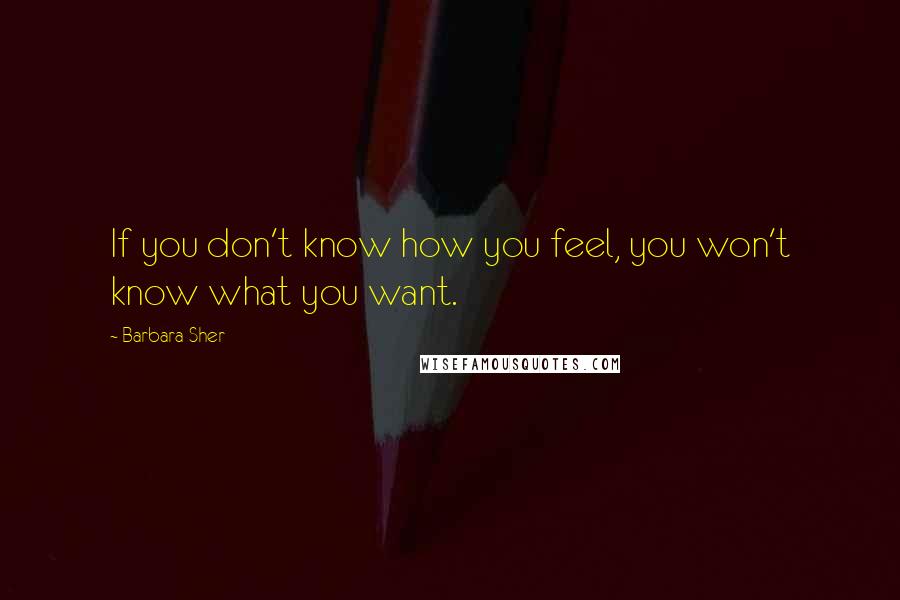 If you don't know how you feel, you won't know what you want.

~ Barbara Sher

WISEFAMOUSQUOTES.COM